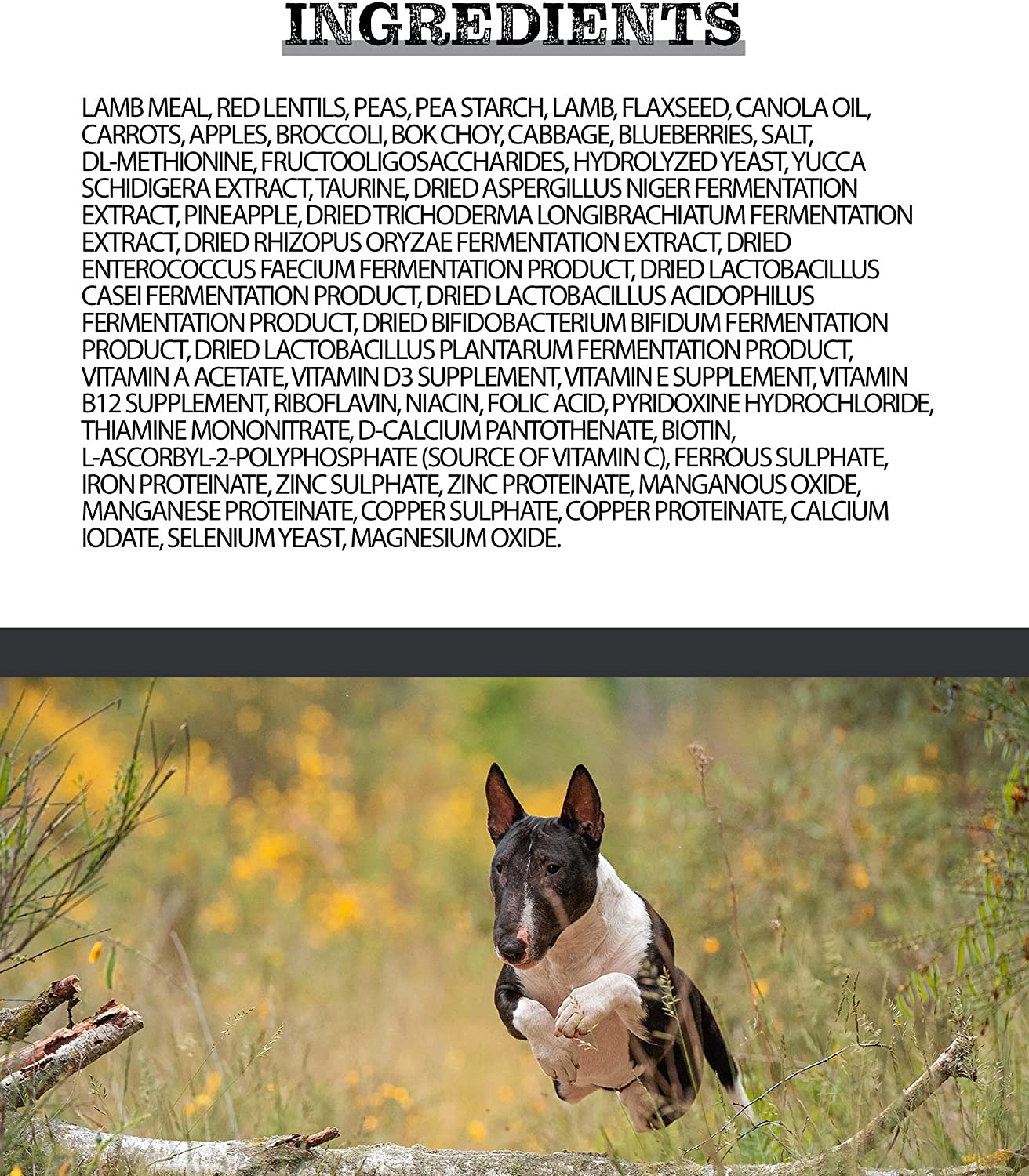 INGREDIENTS

LAMB MEAL, RED LENTILS, PEAS, PEA STARCH, LAMB, FLAXSEED, CANOLA OIL, CARROTS, APPLES, BROCCOLI, BOK CHOY, CABBAGE, BLUEBERRIES, SALT, DL-METHIONINE, FRUCTOOLIGOSACCHARIDES, HYDROLYZED YEAST, YUCCA SCHIDIGERA EXTRACT, TAURINE, DRIED ASPERGILLUS NIGER FERMENTATION EXTRACT, PINEAPPLE, DRIED TRICHODERMA LONGIBRACHIATUM FERMENTATION EXTRACT, DRIED RHIZOPUS ORYZAE FERMENTATION EXTRACT, DRIED ENTEROCOCCUS FAECIUM FERMENTATION PRODUCT, DRIED LACTOBACILLUS CASEI FERMENTATION PRODUCT, DRIED LACTOBACILLUS ACIDOPHILUS FERMENTATION PRODUCT, DRIED BIFIDOBACTERIUM BIFIDUM FERMENTATION PRODUCT, DRIED LACTOBACILLUS PLANTARUM FERMENTATION PRODUCT, VITAMIN A ACETATE, VITAMIN D3 SUPPLEMENT, VITAMIN E SUPPLEMENT, VITAMIN B12 SUPPLEMENT, RIBOFLAVIN, NIACIN, FOLIC ACID, PYRIDOXINE HYDROCHLORIDE, THIAMINE MONONITRATE, D-CALCIUM PANTOTHENATE, BIOTIN, L-ASCORBYL-2-POLYPHOSPHATE (SOURCE OF VITAMIN C), FERROUS SULPHATE, IRON PROTEINATE, ZINC SULPHATE, ZINC PROTEINATE, MANGANOUS OXIDE, MANGANESE PROTEINATE, COPPER SULPHATE, COPPER PROTEINATE, CALCIUM IODATE, SELENIUM YEAST, MAGNESIUM OXIDE.